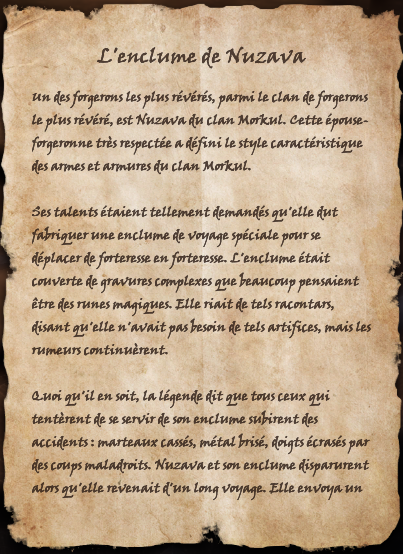 L'enclume de Nuzava

Un des forgerons les plus révérés, parmi le clan de forgerons le plus révéré, est Nuzava du clan Morkul. Cette épouse-forgeronne très respectée a défini le style caractéristique des armes et armures du clan Morkul.

Ses talents étaient tellement demandés qu'elle dut fabriquer une enclume de voyage spéciale pour se déplacer de forteresse en forteresse. L'enclume était couverte de gravures complexes que beaucoup pensaient être des runes magiques. Elle riait de tels racontars, disant qu'elle n'avait pas besoin de tels artifices, mais les rumeurs continuèrent.

Quoi qu'il en soit, la légende dit que tous ceux qui tentèrent de se servir de son enclume subirent des accidents : marteaux cassés, métal brisé, doigts écrasés par des coups maladroits. Nuzava et son enclume disparurent alors qu'elle revenait d'un long voyage. Elle envoya un